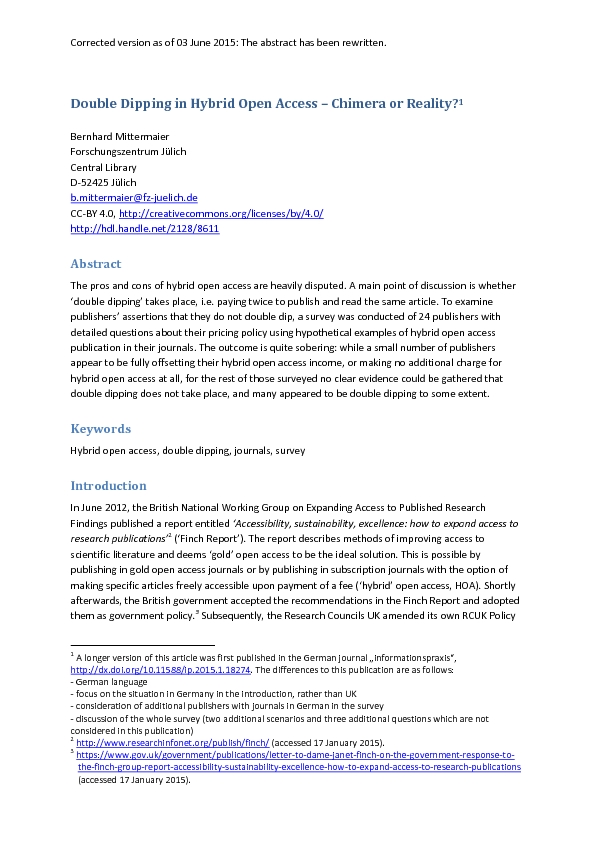 Corrected version as of 03 June 2015: The abstract has been rewritten.

Double Dipping in Hybrid Open Access – Chimera or Reality?$^1$

Bernhard Mittermaier
Forschungszentrum Jülich
Central Library
D-52425 Jülich
b.mittermaier@fz-juelich.de
CC-BY 4.0, http://creativecommons.org/licenses/by/4.0/
http://hdl.handle.net/2128/8611

Abstract

The pros and cons of hybrid open access are heavily disputed. A main point of discussion is whether 'double dipping' takes place, i.e. paying twice to publish and read the same article. To examine publishers' assertions that they do not double dip, a survey was conducted of 24 publishers with detailed questions about their pricing policy using hypothetical examples of hybrid open access publication in their journals. The outcome is quite sobering: while a small number of publishers appear to be fully offsetting their hybrid open access income, or making no additional charge for hybrid open access at all, for the rest of those surveyed no clear evidence could be gathered that double dipping does not take place, and many appeared to be double dipping to some extent.

Keywords

Hybrid open access, double dipping, journals, survey

Introduction

In June 2012, the British National Working Group on Expanding Access to Published Research Findings published a report entitled 'Accessibility, sustainability, excellence: how to expand access to research publications'$^2$ ('Finch Report'). The report describes methods of improving access to scientific literature and deems 'gold' open access to be the ideal solution. This is possible by publishing in gold open access journals or by publishing in subscription journals with the option of making specific articles freely accessible upon payment of a fee ('hybrid' open access, HOA). Shortly afterwards, the British government accepted the recommendations in the Finch Report and adopted them as government policy.$^3$ Subsequently, the Research Councils UK amended its own RCUK Policy

$^1$ A longer version of this article was first published in the German journal „Informationspraxis", http://dx.doi.org/10.11588/ip.2015.1.18274. The differences to this publication are as follows:
- German language
- focus on the situation in Germany in the introduction, rather than UK
- consideration of additional publishers with journals in German in the survey
- discussion of the whole survey (two additional scenarios and three additional questions which are not considered in this publication)
$^2$ http://www.researchinfonet.org/publish/finch/ (accessed 17 January 2015).
$^3$ https://www.gov.uk/government/publications/letter-to-dame-janet-finch-on-the-government-response-to-the-finch-group-report-accessibility-sustainability-excellence-how-to-expand-access-to-research-publications (accessed 17 January 2015).